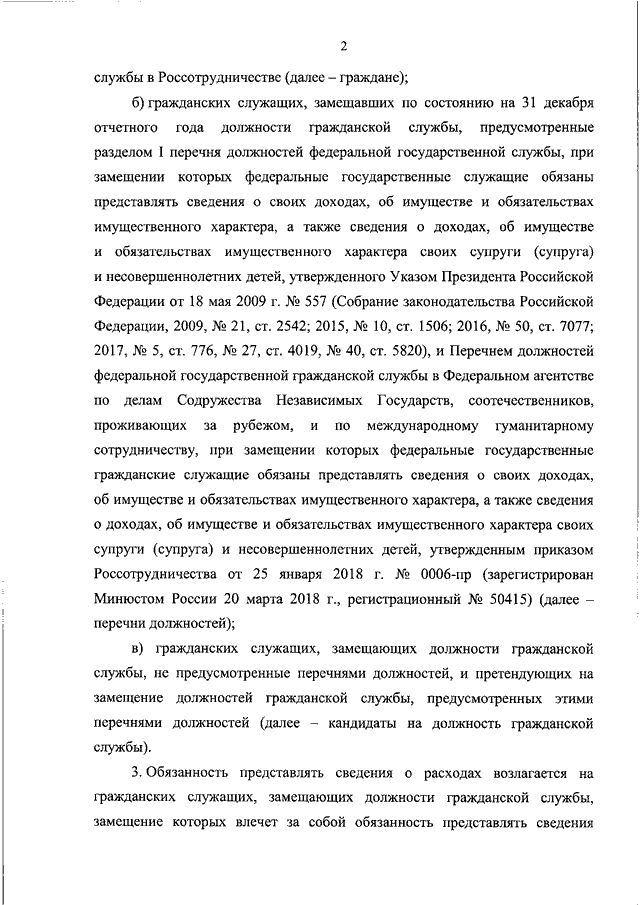 2

службы в Россотрудничестве (далее – граждане);

б) гражданских служащих, замещавших по состоянию на 31 декабря отчетного года должности гражданской службы, предусмотренные разделом I перечня должностей федеральной государственной службы, при замещении которых федеральные государственные служащие обязаны представлять сведения о своих доходах, об имуществе и обязательствах имущественного характера, а также сведения о доходах, об имуществе и обязательствах имущественного характера своих супруги (супруга) и несовершеннолетних детей, утвержденного Указом Президента Российской Федерации от 18 мая 2009 г. № 557 (Собрание законодательства Российской Федерации, 2009, № 21, ст. 2542; 2015, № 10, ст. 1506; 2016, № 50, ст. 7077; 2017, № 5, ст. 776, № 27, ст. 4019, № 40, ст. 5820), и Перечнем должностей федеральной государственной гражданской службы в Федеральном агентстве по делам Содружества Независимых Государств, соотечественников, проживающих за рубежом, и по международному гуманитарному сотрудничеству, при замещении которых федеральные государственные гражданские служащие обязаны представлять сведения о своих доходах, об имуществе и обязательствах имущественного характера, а также сведения о доходах, об имуществе и обязательствах имущественного характера своих супруги (супруга) и несовершеннолетних детей, утвержденным приказом Россотрудничества от 25 января 2018 г. № 0006-пр (зарегистрирован Минюстом России 20 марта 2018 г., регистрационный № 50415) (далее – перечни должностей);

в) гражданских служащих, замещающих должности гражданской службы, не предусмотренные перечнями должностей, и претендующих на замещение должностей гражданской службы, предусмотренных этими перечнями должностей (далее – кандидаты на должность гражданской службы).

3. Обязанность представлять сведения о расходах возлагается на гражданских служащих, замещающих должности гражданской службы, замещение которых влечет за собой обязанность представлять сведения